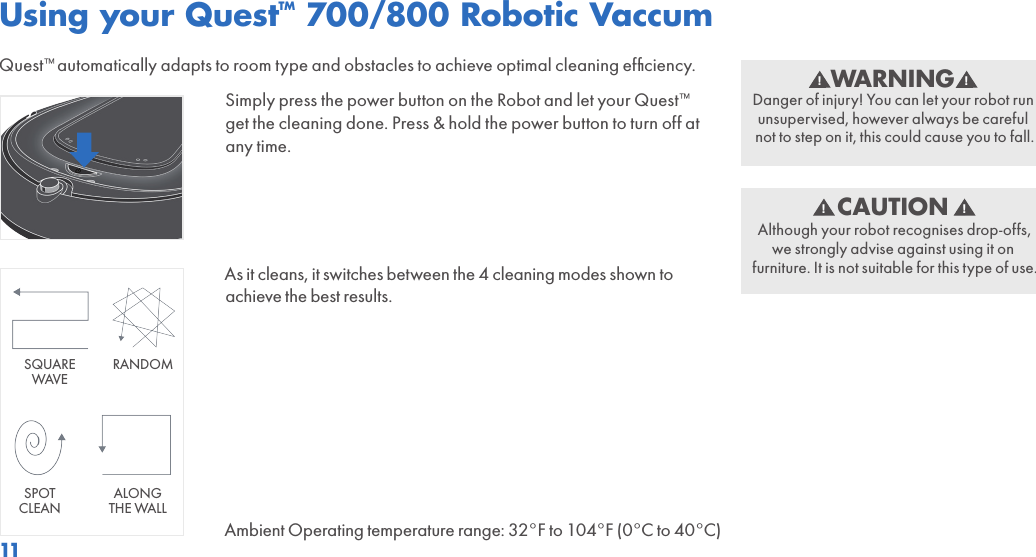 Using your Quest™ 700/800 Robotic Vaccum

Quest™ automatically adapts to room type and obstacles to achieve optimal cleaning efficiency.

Simply press the power button on the Robot and let your Quest™ get the cleaning done. Press & hold the power button to turn off at any time.

As it cleans, it switches between the 4 cleaning modes shown to achieve the best results.

SQUARE WAVE

RANDOM

SPOT CLEAN

ALONG THE WALL

Ambient Operating temperature range: 32°F to 104°F (0°C to 40°C)

WARNING

Danger of injury! You can let your robot run unsupervised, however always be careful not to step on it, this could cause you to fall.

CAUTION

Although your robot recognises drop-offs, we strongly advise against using it on furniture. It is not suitable for this type of use.

11